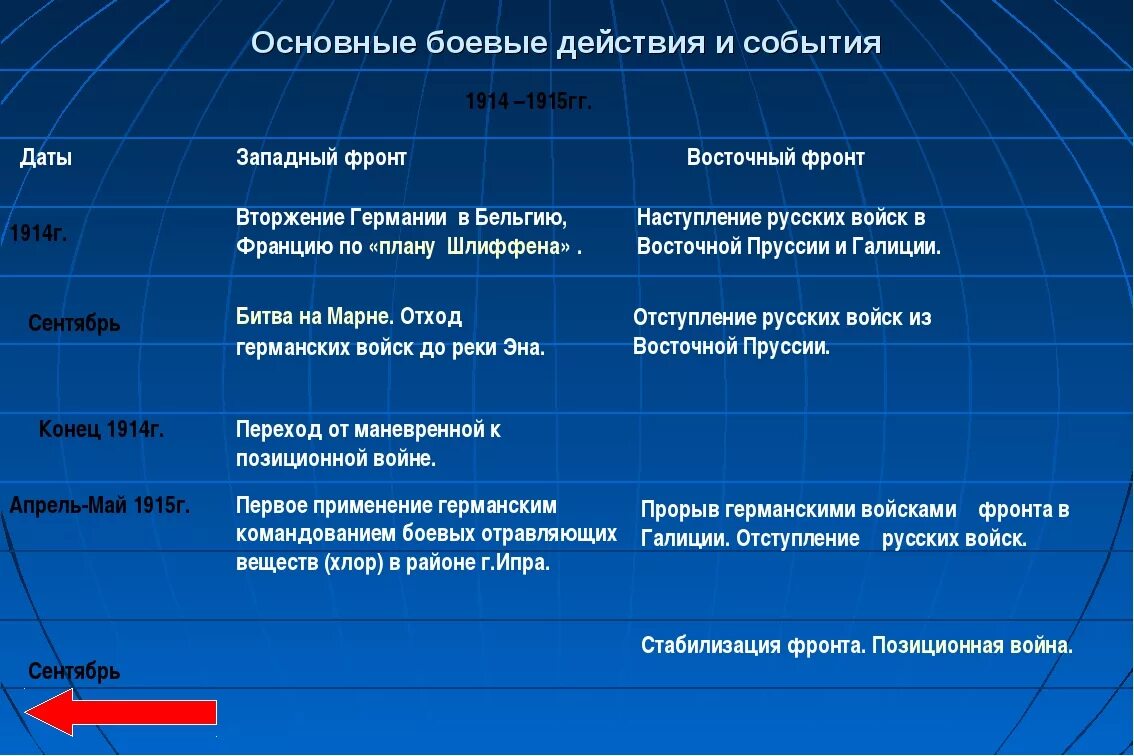 Основные боевые действия и события

1914 –1915гг.

| Даты | Западный фронт | Восточный фронт |
|---|---|---|
| 1914г. | Вторжение Германии в Бельгию, Францию по «плану Шлиффена» . | Наступление русских войск в Восточной Пруссии и Галиции. |
| Сентябрь | Битва на Марне. Отход германских войск до реки Эна. | Отступление русских войск из Восточной Пруссии. |
| Конец 1914г. | Переход от маневренной к позиционной войне. | |
| Апрель-Май 1915г. | Первое применение германским командованием боевых отравляющих веществ (хлор) в районе г.Ипра. | Прорыв германскими войсками фронта в Галиции. Отступление русских войск. |
| Сентябрь | | Стабилизация фронта. Позиционная война. |